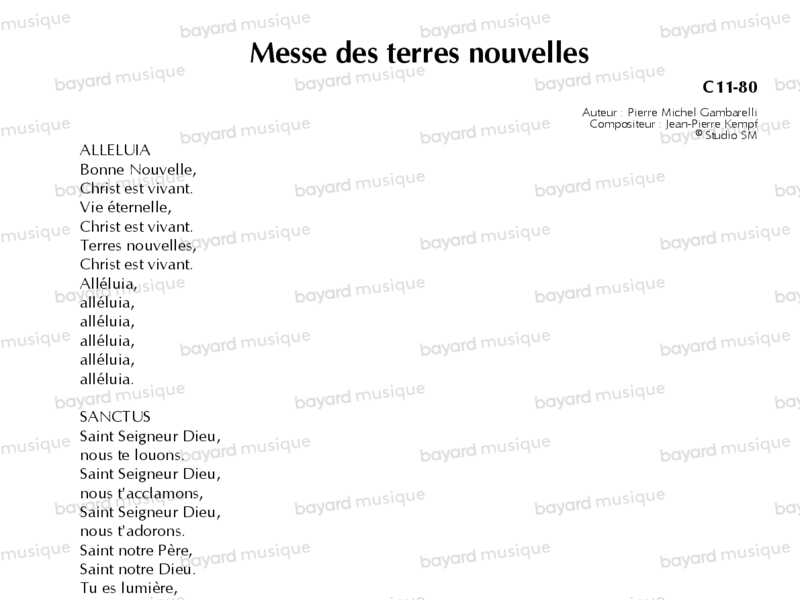 Messe des terres nouvelles

C11-80

Auteur : Pierre Michel Gambarelli
Compositeur : Jean-Pierre Kempf
© Studio SM

ALLELUIA
Bonne Nouvelle,
Christ est vivant.
Vie éternelle,
Christ est vivant.
Terres nouvelles,
Christ est vivant.
Alléluia,
alléluia,
alléluia,
alléluia,
alléluia,
alléluia.

SANCTUS
Saint Seigneur Dieu,
nous te louons.
Saint Seigneur Dieu,
nous t'acclamons,
Saint Seigneur Dieu,
nous t'adorons.
Saint notre Père,
Saint notre Dieu.
Tu es lumière,

bayard musique